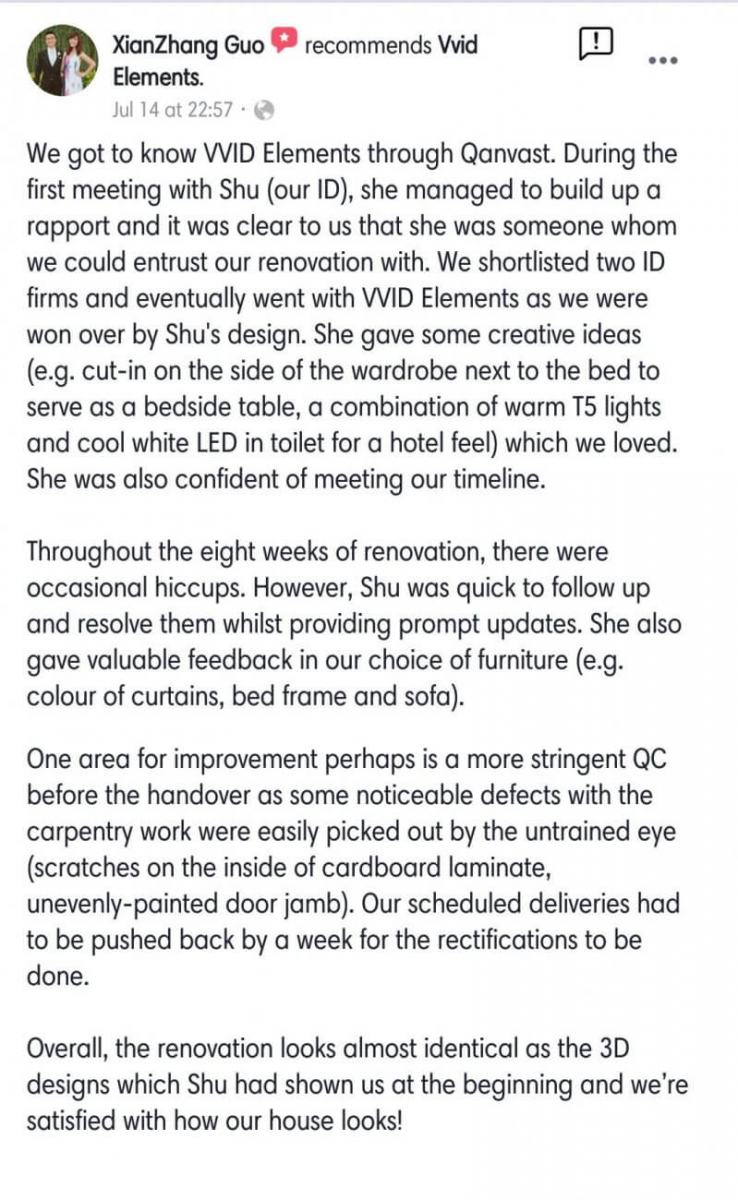 XianZhang Guo recommends Vvid Elements.
Jul 14 at 22:57 ·

We got to know VVID Elements through Qanvast. During the first meeting with Shu (our ID), she managed to build up a rapport and it was clear to us that she was someone whom we could entrust our renovation with. We shortlisted two ID firms and eventually went with VVID Elements as we were won over by Shu's design. She gave some creative ideas (e.g. cut-in on the side of the wardrobe next to the bed to serve as a bedside table, a combination of warm T5 lights and cool white LED in toilet for a hotel feel) which we loved. She was also confident of meeting our timeline.

Throughout the eight weeks of renovation, there were occasional hiccups. However, Shu was quick to follow up and resolve them whilst providing prompt updates. She also gave valuable feedback in our choice of furniture (e.g. colour of curtains, bed frame and sofa).

One area for improvement perhaps is a more stringent QC before the handover as some noticeable defects with the carpentry work were easily picked out by the untrained eye (scratches on the inside of cardboard laminate, unevenly-painted door jamb). Our scheduled deliveries had to be pushed back by a week for the rectifications to be done.

Overall, the renovation looks almost identical as the 3D designs which Shu had shown us at the beginning and we're satisfied with how our house looks!